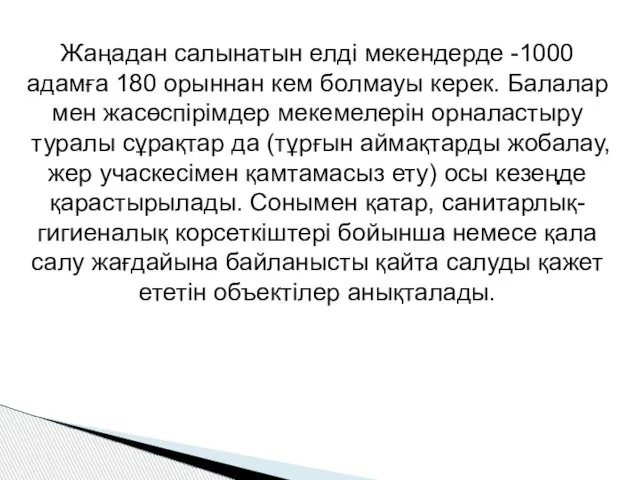 Жаңадан салынатын елді мекендерде -1000 адамға 180 орыннан кем болмауы керек. Балалар мен жасөспірімдер мекемелерін орналастыру туралы сұрақтар да (тұрғын аймақтарды жобалау, жер учаскесімен қамтамасыз ету) осы кезеңде қарастырылады. Сонымен қатар, санитарлық-гигиеналық корсеткіштері бойынша немесе қала салу жағдайына байланысты қайта салуды қажет ететін объектілер анықталады.